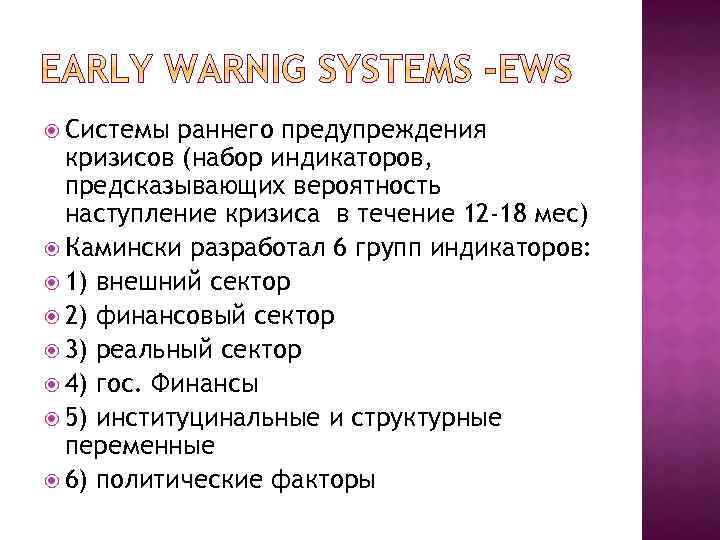 EARLY WARNIG SYSTEMS -EWS

Системы раннего предупреждения кризисов (набор индикаторов, предсказывающих вероятность наступление кризиса в течение 12-18 мес)

Камински разработал 6 групп индикаторов:

1) внешний сектор

2) финансовый сектор

3) реальный сектор

4) гос. Финансы

5) институцинальные и структурные переменные

6) политические факторы